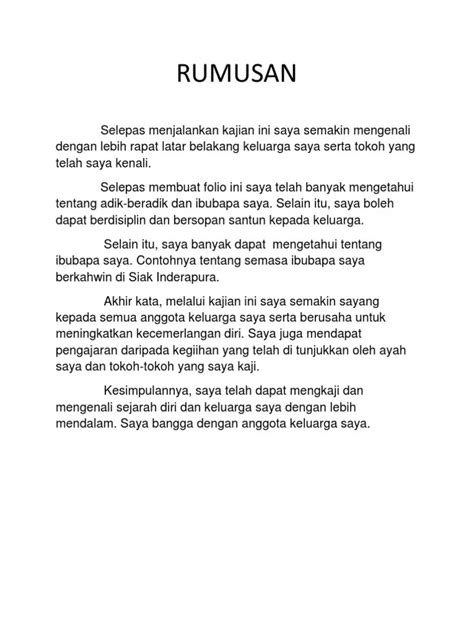 RUMUSAN

Selepas menjalankan kajian ini saya semakin mengenali dengan lebih rapat latar belakang keluarga saya serta tokoh yang telah saya kenali.

Selepas membuat folio ini saya telah banyak mengetahui tentang adik-beradik dan ibubapa saya. Selain itu, saya boleh dapat berdisiplin dan bersopan santun kepada keluarga.

Selain itu, saya banyak dapat mengetahui tentang ibubapa saya. Contohnya tentang semasa ibubapa saya berkahwin di Siak Inderapura.

Akhir kata, melalui kajian ini saya semakin sayang kepada semua anggota keluarga saya serta berusaha untuk meningkatkan kecemerlangan diri. Saya juga mendapat pengajaran daripada kegiihan yang telah di tunjukkan oleh ayah saya dan tokoh-tokoh yang saya kaji.

Kesimpulannya, saya telah dapat mengkaji dan mengenali sejarah diri dan keluarga saya dengan lebih mendalam. Saya bangga dengan anggota keluarga saya.